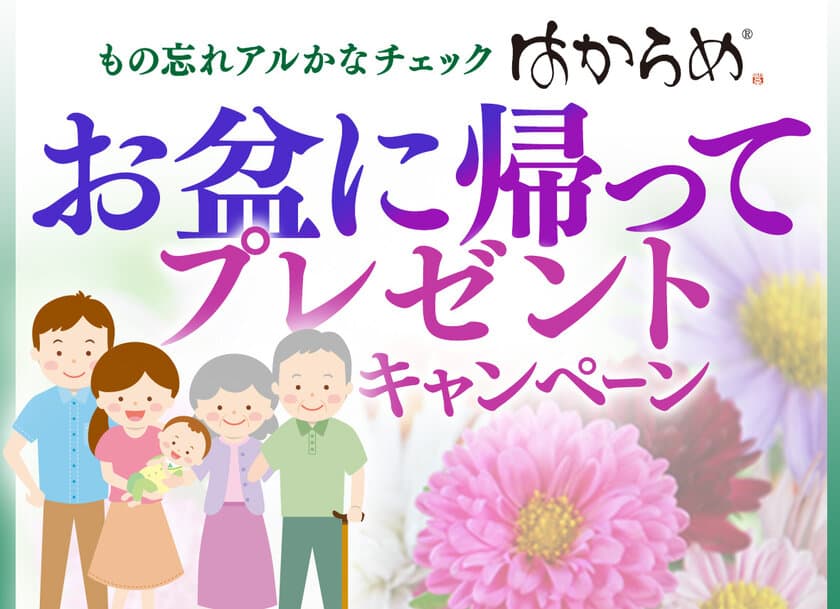 もの忘れアルかなチェック はからめ®

お盆に帰って
プレゼント
キャンペーン